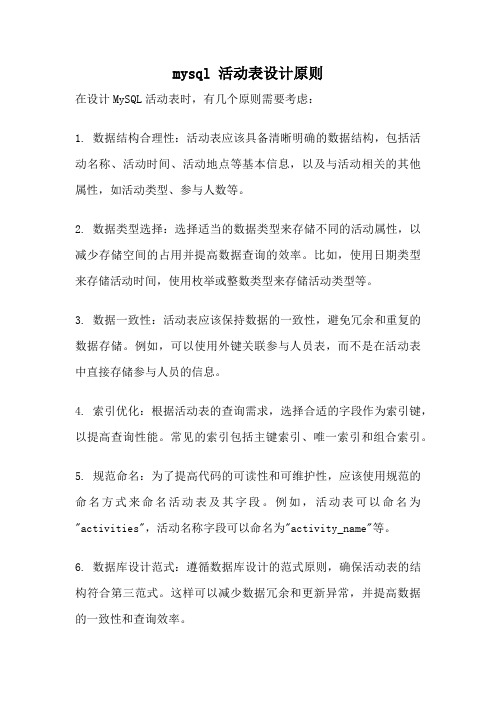 mysql 活动表设计原则

在设计 MySQL 活动表时，有几个原则需要考虑：

1. 数据结构合理性：活动表应该具备清晰明确的数据结构，包括活动名称、活动时间、活动地点等基本信息，以及与活动相关的其他属性，如活动类型、参与人数等。

2. 数据类型选择：选择适当的数据类型来存储不同的活动属性，以减少存储空间的占用并提高数据查询的效率。比如，使用日期类型来存储活动时间，使用枚举或整数类型来存储活动类型等。

3. 数据一致性：活动表应该保持数据的一致性，避免冗余和重复的数据存储。例如，可以使用外键关联参与人员表，而不是在活动表中直接存储参与人员的信息。

4. 索引优化：根据活动表的查询需求，选择合适的字段作为索引键，以提高查询性能。常见的索引包括主键索引、唯一索引和组合索引。

5. 规范命名：为了提高代码的可读性和可维护性，应该使用规范的命名方式来命名活动表及其字段。例如，活动表可以命名为"activities"，活动名称字段可以命名为"activity_name"等。

6. 数据库设计范式：遵循数据库设计的范式原则，确保活动表的结构符合第三范式。这样可以减少数据冗余和更新异常，并提高数据的一致性和查询效率。